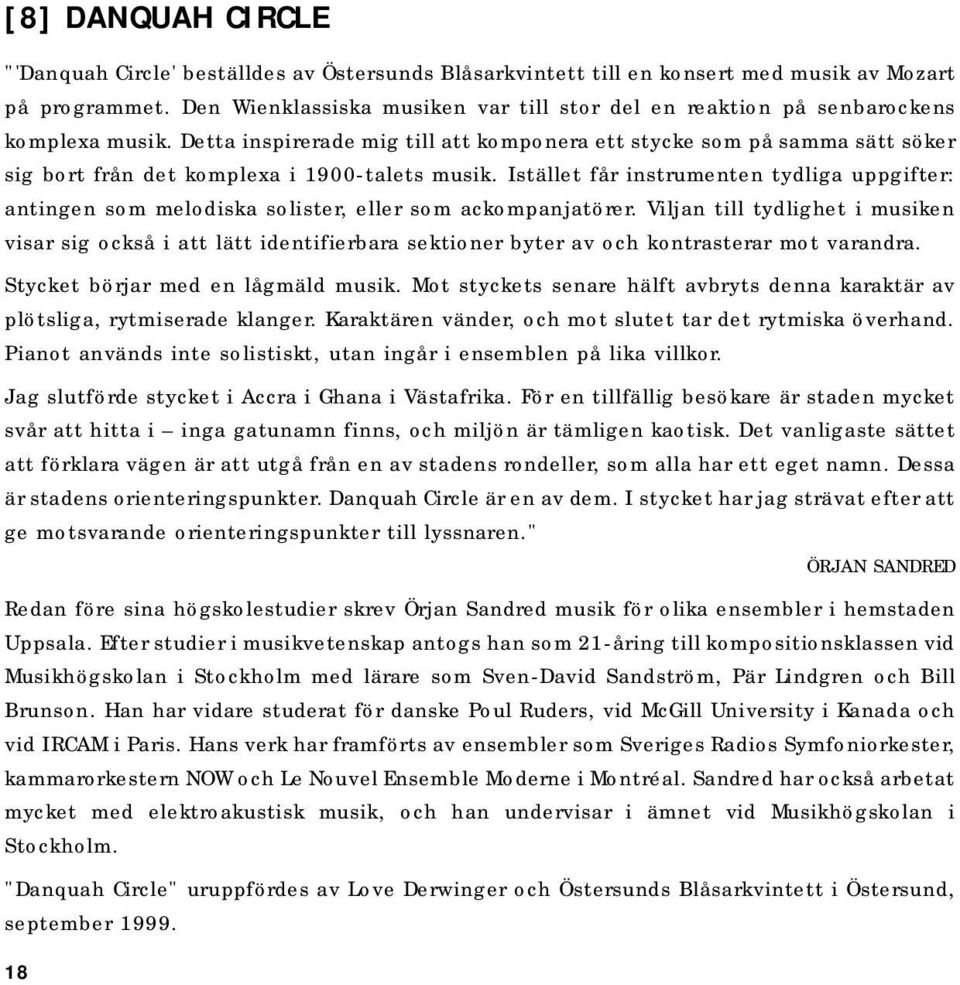 [8] DANQUAH CIRCLE

"'Danquah Circle' beställdes av Östersunds Blåsarkvintett till en konsert med musik av Mozart på programmet. Den Wienklassiska musiken var till stor del en reaktion på senbarockens komplexa musik. Detta inspirerade mig till att komponera ett stycke som på samma sätt söker sig bort från det komplexa i 1900-talets musik. Istället får instrumenten tydliga uppgifter: antingen som melodiska solister, eller som ackompanjatörer. Viljan till tydlighet i musiken visar sig också i att lätt identifierbara sektioner byter av och kontrasterar mot varandra.

Stycket börjar med en lågmäld musik. Mot styckets senare hälft avbryts denna karaktär av plötsliga, rytmiserade klanger. Karaktären vänder, och mot slutet tar det rytmiska överhand. Pianot används inte solistiskt, utan ingår i ensemblen på lika villkor.

Jag slutförde stycket i Accra i Ghana i Västafrika. För en tillfällig besökare är staden mycket svår att hitta i – inga gatunamn finns, och miljön är tämligen kaotisk. Det vanligaste sättet att förklara vägen är att utgå från en av stadens rondeller, som alla har ett eget namn. Dessa är stadens orienteringspunkter. Danquah Circle är en av dem. I stycket har jag strävat efter att ge motsvarande orienteringspunkter till lyssnaren."

ÖRJAN SANDRED

Redan före sina högskolestudier skrev Örjan Sandred musik för olika ensembler i hemstaden Uppsala. Efter studier i musikvetenskap antogs han som 21-åring till kompositionsklassen vid Musikhögskolan i Stockholm med lärare som Sven-David Sandström, Pär Lindgren och Bill Brunson. Han har vidare studerat för danske Poul Ruders, vid McGill University i Kanada och vid IRCAM i Paris. Hans verk har framförts av ensembler som Sveriges Radios Symfoniorkester, kammarorkestern NOW och Le Nouvel Ensemble Moderne i Montréal. Sandred har också arbetat mycket med elektroakustisk musik, och han undervisar i ämnet vid Musikhögskolan i Stockholm.

"Danquah Circle" uruppfördes av Love Derwinger och Östersunds Blåsarkvintett i Östersund, september 1999.

18